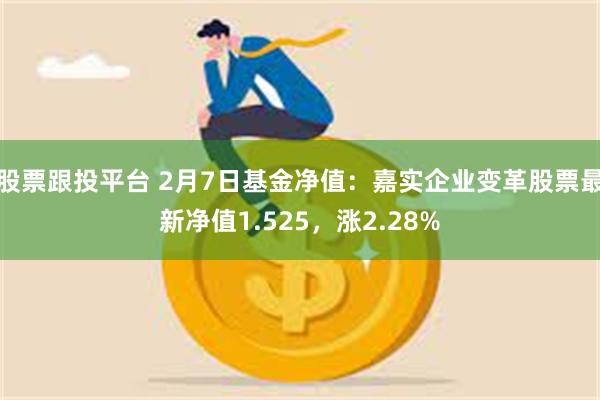 股票跟投平台 2月7日基金净值：嘉实企业变革股票最新净值1.525，涨2.28%